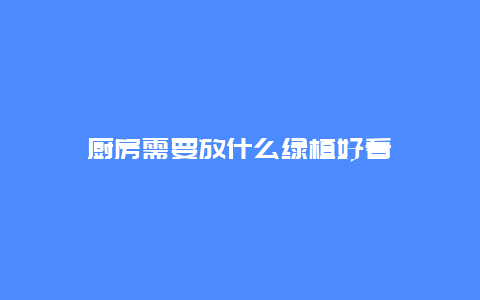 厨房需要放什么绿植好看